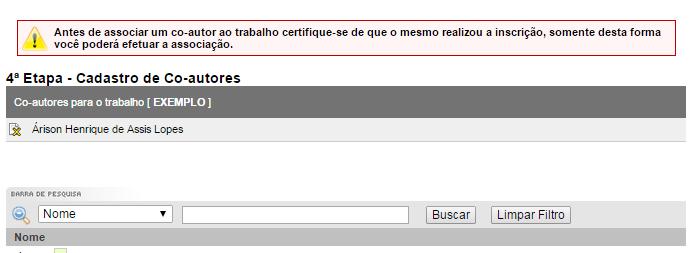 Antes de associar um co-autor ao trabalho certifique-se de que o mesmo realizou a inscrição, somente desta forma você poderá efetuar a associação.

4ª Etapa - Cadastro de Co-autores

Co-autores para o trabalho [ EXEMPLO ]

Árison Henrique de Assis Lopes

BARRA DE PESQUISA

Nome

Buscar

Limpar Filtro

Nome